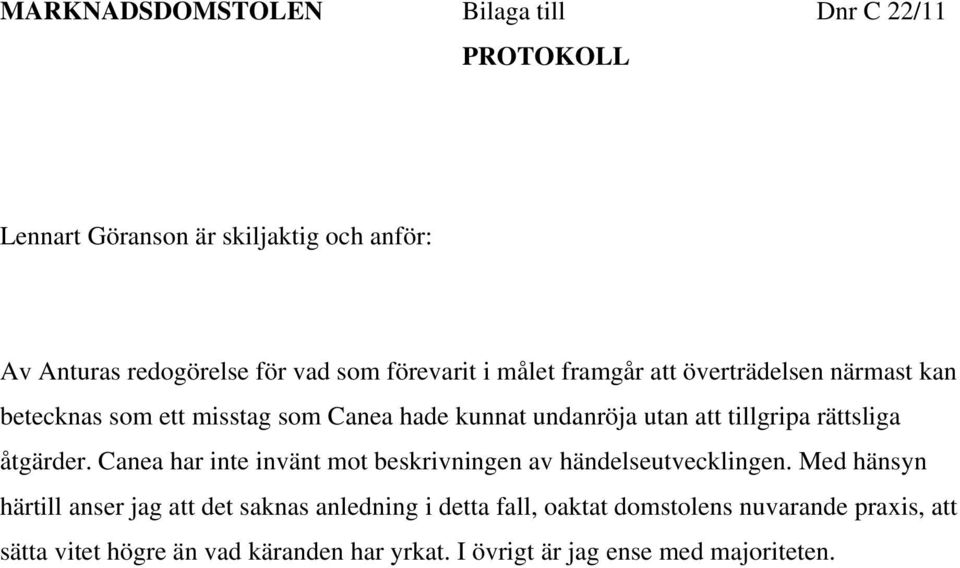 MARKNADSDOMSTOLEN Bilaga till Dnr C 22/11
PROTOKOLL

Lennart Göranson är skiljaktig och anför:

Av Anturas redogörelse för vad som förevarit i målet framgår att överträdelsen närmast kan betecknas som ett misstag som Canea hade kunnat undanröja utan att tillgripa rättsliga åtgärder. Canea har inte invänt mot beskrivningen av händelseutvecklingen. Med hänsyn härtill anser jag att det saknas anledning i detta fall, oaktat domstolens nuvarande praxis, att sätta vitet högre än vad käranden har yrkat. I övrigt är jag ense med majoriteten.